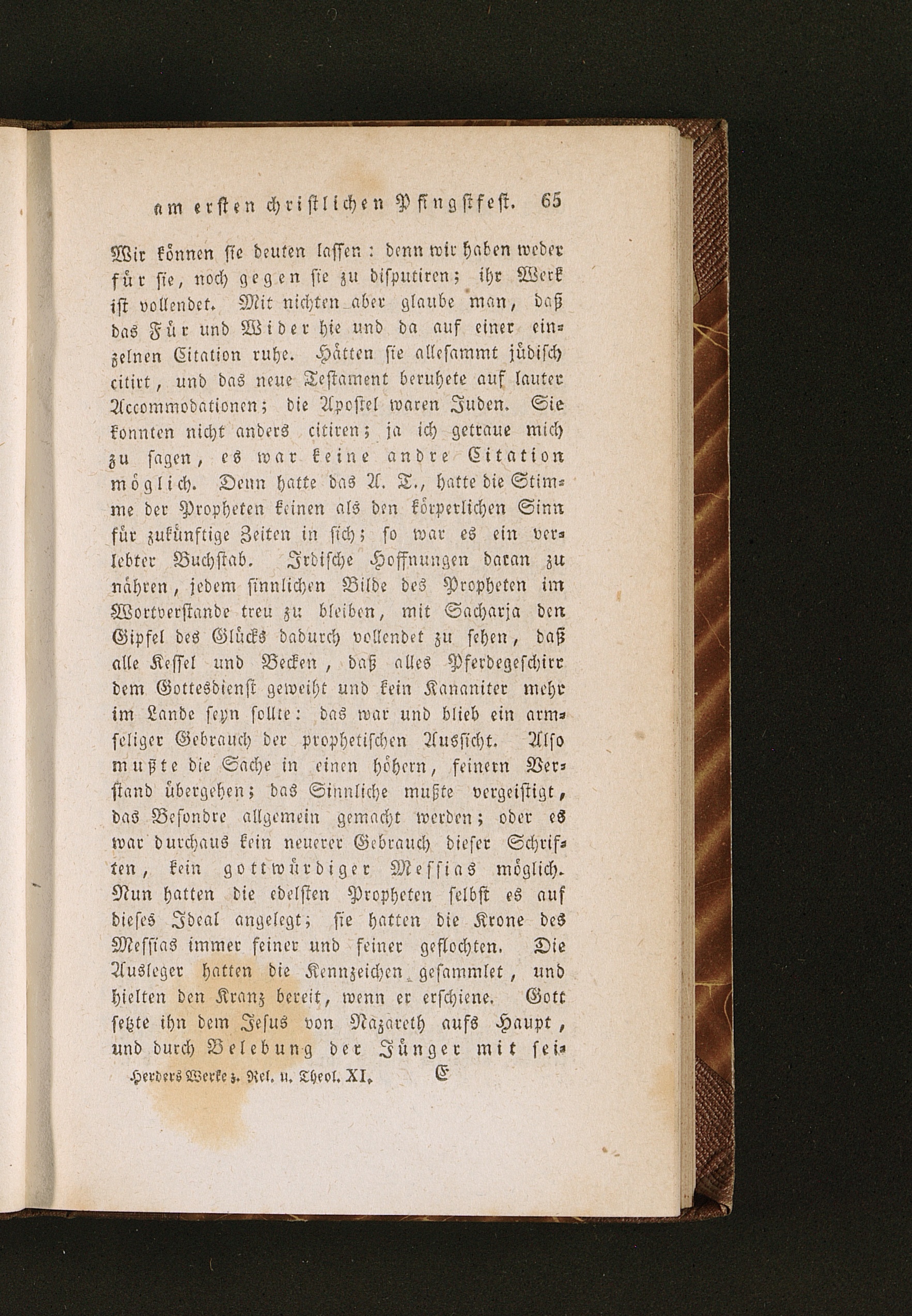 am ersten christlichen Pfingstfest. 65

Wir können sie deuten lassen: denn wir haben weder für sie, noch gegen sie zu disputiren; ihr Werk ist vollendet. Mit nichten aber glaube man, daß das Für und Wider hie und da auf einer einzelnen Citation ruhe. Hätten sie allesammt jüdisch citirt, und das neue Testament beruhete auf lauter Accommodationen; die Apostel waren Juden. Sie konnten nicht anders citiren; ja ich getraue mich zu sagen, es war keine andre Citation möglich. Denn hatte das A. T., hatte die Stimme der Propheten keinen als den körperlichen Sinn für zukünftige Zeiten in sich; so war es ein verlebter Buchstab. Irdische Hoffnungen daran zu nähren, jedem sinnlichen Bilde des Propheten im Wortverstande treu zu bleiben, mit Sacharja den Gipfel des Glücks dadurch vollendet zu sehen, daß alle Kessel und Becken, daß alles Pferdegeschirr dem Gottesdienst geweiht und kein Kananiter mehr im Lande seyn sollte: das war und blieb ein armseliger Gebrauch der prophetischen Aussicht. Also mußte die Sache in einen höhern, feinern Verstand übergehen; das Sinnliche mußte vergeistigt, das Besondre allgemein gemacht werden; oder es war durchaus kein neuerer Gebrauch dieser Schriften, kein gottwürdiger Messias möglich. Nun hatten die edelsten Propheten selbst es auf dieses Ideal angelegt; sie hatten die Krone des Messias immer feiner und feiner geflochten. Die Ausleger hatten die Kennzeichen gesammlet, und hielten den Kranz bereit, wenn er erschiene. Gott setzte ihn dem Jesus von Nazareth aufs Haupt, und durch Belebung der Jünger mit sei-

Herders Werke z. Rel. u. Theol. XI. E